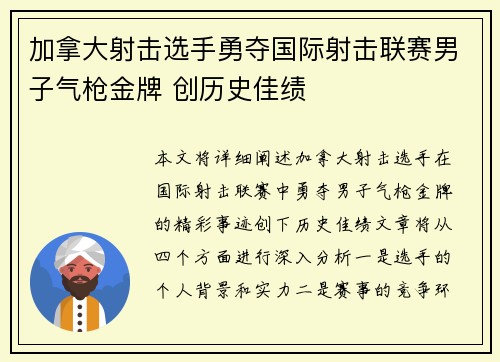 加拿大射击选手勇夺国际射击联赛男子气枪金牌 创历史佳绩

本文将详细阐述加拿大射击选手在国际射击联赛中勇夺男子气枪金牌的精彩事迹创下历史佳绩文章将从四个方面进行深入分析一是选手的个人背景和实力二是赛事的竞争环